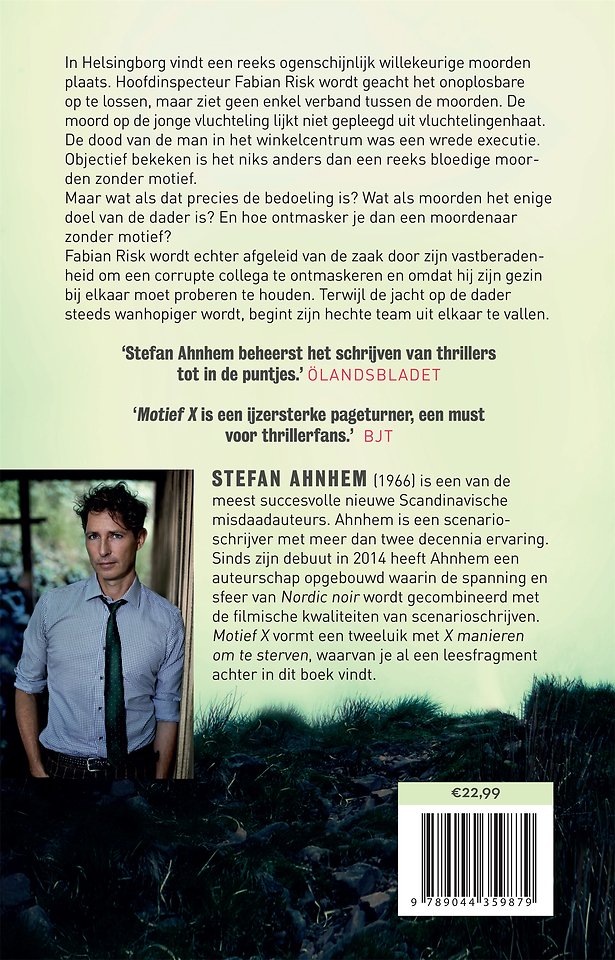 In Helsingborg vindt een reeks ogenschijnlijk willekeurige moorden plaats. Hoofdinspecteur Fabian Risk wordt geacht het onoplosbare op te lossen, maar ziet geen enkel verband tussen de moorden. De moord op de jonge vluchteling lijkt niet gepleegd uit vluchtelingenhaat. De dood van de man in het winkelcentrum was een wrede executie. Objectief bekeken is het niks anders dan een reeks bloedige moorden zonder motief.

Maar wat als dat precies de bedoeling is? Wat als moorden het enige doel van de dader is? En hoe ontmasker je dan een moordenaar zonder motief?

Fabian Risk wordt echter afgeleid van de zaak door zijn vastberadenheid om een corrupte collega te ontmaskeren en omdat hij zijn gezin bij elkaar moet proberen te houden. Terwijl de jacht op de dader steeds wanhopiger wordt, begint zijn hechte team uit elkaar te vallen.

'Stefan Ahnhem beheerst het schrijven van thrillers tot in de puntjes.' ÖLANDSBLADET

'Motief X is een ijzersterke pageturner, een must voor thrillerfans.' BJT

STEFAN AHNHEM (1966) is een van de meest succesvolle nieuwe Scandinavische misdaadauteurs. Ahnhem is een scenarioschrijver met meer dan twee decennia ervaring. Sinds zijn debuut in 2014 heeft Ahnhem een auteurschap opgebouwd waarin de spanning en sfeer van Nordic noir wordt gecombineerd met de filmische kwaliteiten van scenarioschrijven. Motief X vormt een tweeluik met X manieren om te sterven, waarvan je al een leesfragment achter in dit boek vindt.

€22,99

9 789044 359879